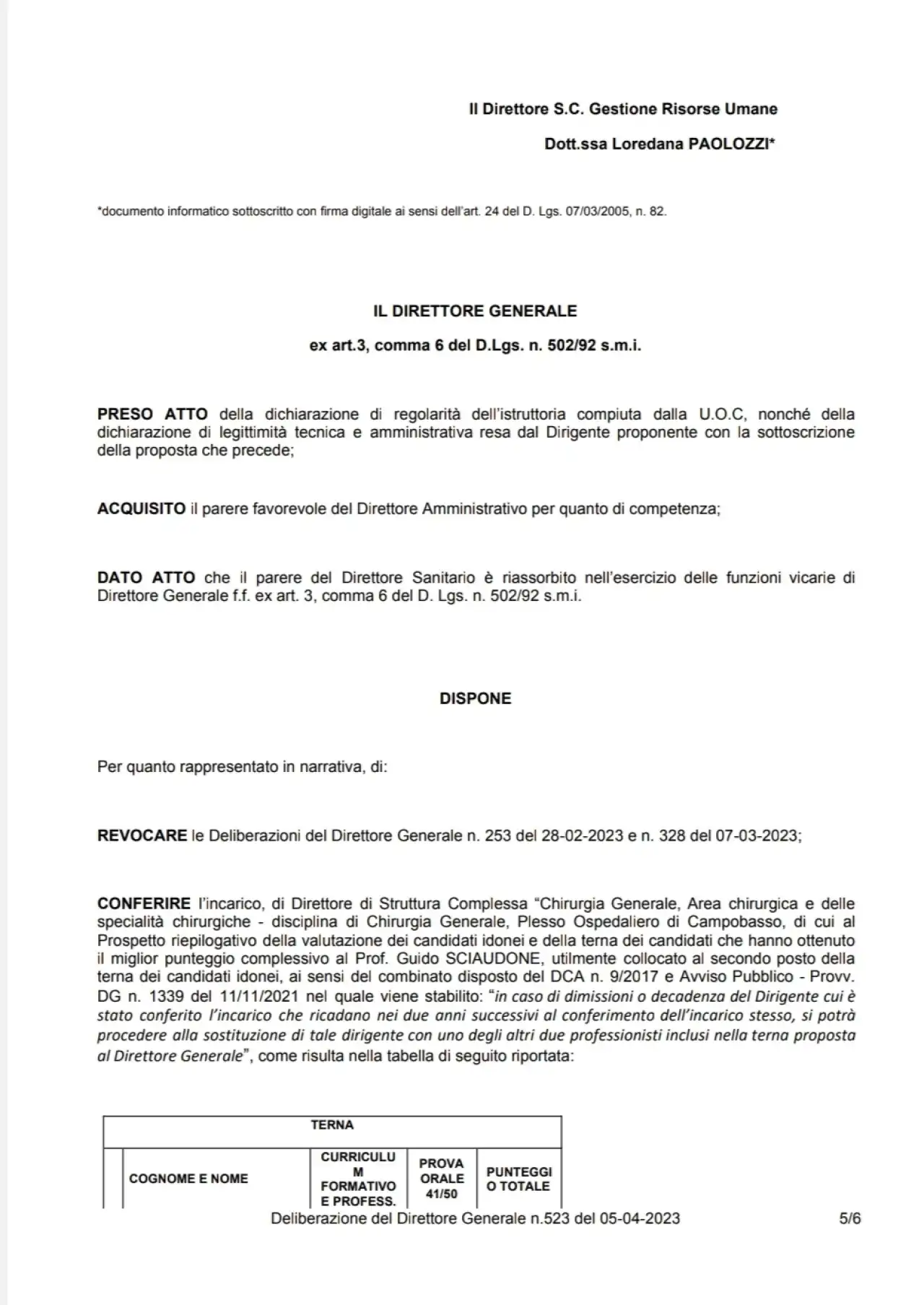 Il Direttore S.C. Gestione Risorse Umane

Dott.ssa Loredana PAOLOZZI*

*documento informatico sottoscritto con firma digitale ai sensi dell'art. 24 del D. Lgs. 07/03/2005, n. 82.

IL DIRETTORE GENERALE

ex art.3, comma 6 del D.Lgs. n. 502/92 s.m.i.

PRESO ATTO della dichiarazione di regolarità dell'istruttoria compiuta dalla U.O.C, nonché della dichiarazione di legittimità tecnica e amministrativa resa dal Dirigente proponente con la sottoscrizione della proposta che precede;

ACQUISITO il parere favorevole del Direttore Amministrativo per quanto di competenza;

DATO ATTO che il parere del Direttore Sanitario è riassorbito nell'esercizio delle funzioni vicarie di Direttore Generale f.f. ex art. 3, comma 6 del D. Lgs. n. 502/92 s.m.i.

DISPONE

Per quanto rappresentato in narrativa, di:

REVOCARE le Deliberazioni del Direttore Generale n. 253 del 28-02-2023 e n. 328 del 07-03-2023;

CONFERIRE l'incarico, di Direttore di Struttura Complessa "Chirurgia Generale, Area chirurgica e delle specialità chirurgiche - disciplina di Chirurgia Generale, Plesso Ospedaliero di Campobasso, di cui al Prospetto riepilogativo della valutazione dei candidati idonei e della terna dei candidati che hanno ottenuto il miglior punteggio complessivo al Prof. Guido SCIAUDONE, utilmente collocato al secondo posto della terna dei candidati idonei, ai sensi del combinato disposto del DCA n. 9/2017 e Avviso Pubblico - Provv. DG n. 1339 del 11/11/2021 nel quale viene stabilito: "in caso di dimissioni o decadenza del Dirigente cui è stato conferito l'incarico che ricadano nei due anni successivi al conferimento dell'incarico stesso, si potrà procedere alla sostituzione di tale dirigente con uno degli altri due professionisti inclusi nella terna proposta al Direttore Generale", come risulta nella tabella di seguito riportata:

| TERNA | | | | |
|---|---|---|---|---|
| | COGNOME E NOME | CURRICULUM FORMATIVO E PROFESS. | PROVA ORALE 41/50 | PUNTEGGIO TOTALE |

Deliberazione del Direttore Generale n.523 del 05-04-2023 5/6